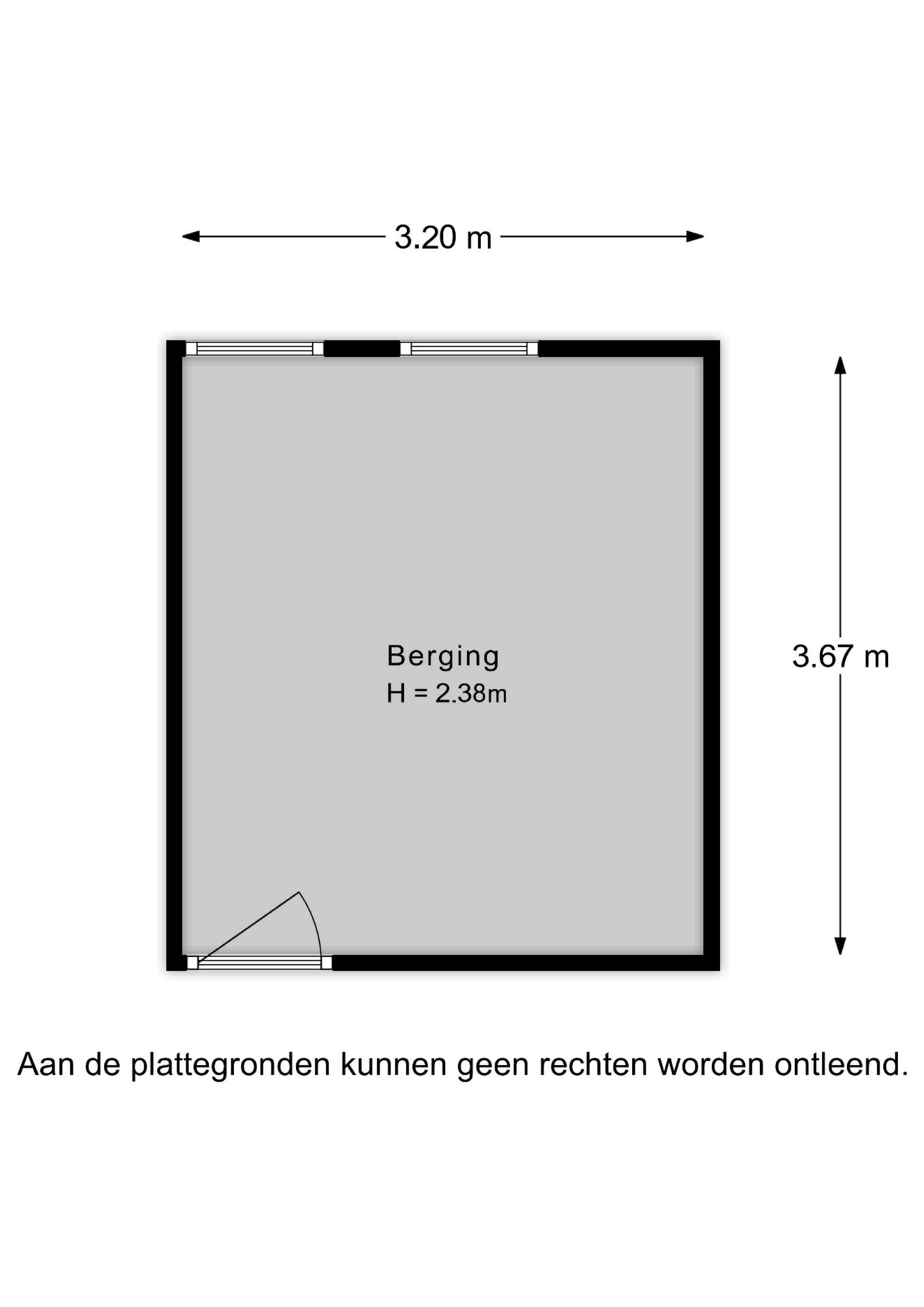 3.20 m

Berging
H = 2.38m

3.67 m

Aan de plattegronden kunnen geen rechten worden ontleend.